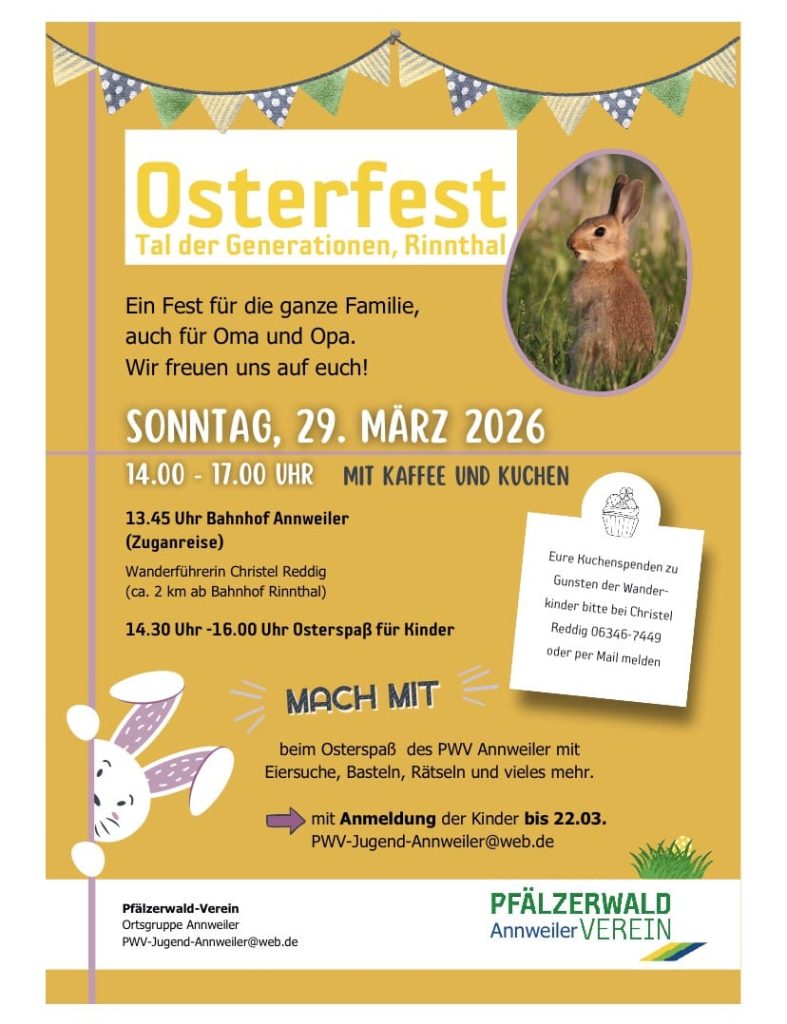 Osterfest
Tal der Generationen, Rinnthal

Ein Fest für die ganze Familie, auch für Oma und Opa. Wir freuen uns auf euch!

SONNTAG, 29. MÄRZ 2026

14.00 - 17.00 UHR MIT KAFFEE UND KUCHEN

13.45 Uhr Bahnhof Annweiler (Zuganreise)

Wanderführerin Christel Reddig (ca. 2 km ab Bahnhof Rinnthal)

14.30 Uhr -16.00 Uhr Osterspaß für Kinder

Eure Kuchenspenden zu Gunsten der Wanderkinder bitte bei Christel Reddig 06346-7449 oder per Mail melden

MACH MIT

beim Osterspaß des PWV Annweiler mit Eiersuche, Basteln, Rätseln und vieles mehr.

mit Anmeldung der Kinder bis 22.03.
PWV-Jugend-Annweiler@web.de

Pfälzerwald-Verein
Ortsgruppe Annweiler
PWV-Jugend-Annweiler@web.de

PFÄLZERWALD
Annweiler VEREIN